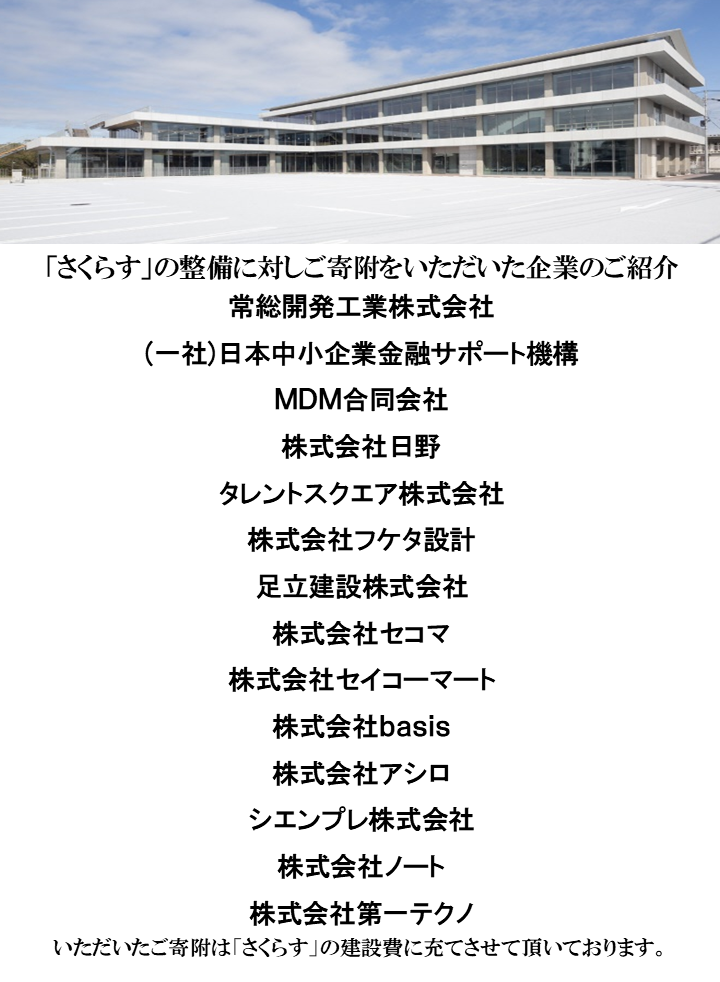 「さくらす」の整備に対しご寄附をいただいた企業のご紹介

常総開発工業株式会社

(一社)日本中小企業金融サポート機構

MDM合同会社

株式会社日野

タレントスクエア株式会社

株式会社フケタ設計

足立建設株式会社

株式会社セコマ

株式会社セイコーマート

株式会社basis

株式会社アシロ

シエンプレ株式会社

株式会社ノート

株式会社第一テクノ

いただいたご寄附は「さくらす」の建設費に充てさせて頂いております。